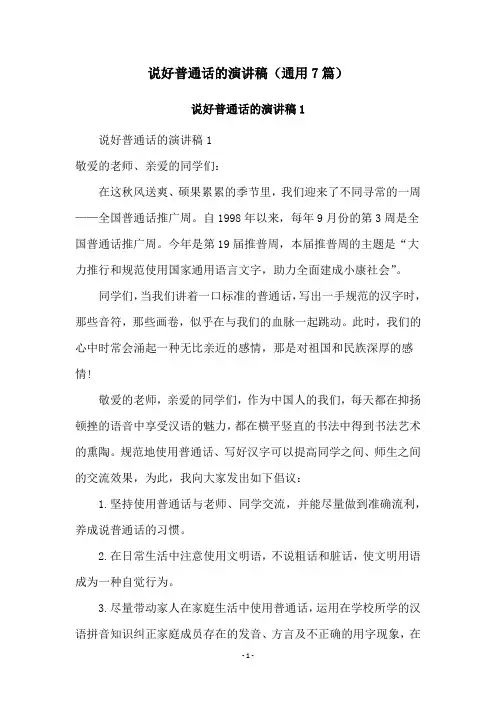 说好普通话的演讲稿（通用7篇）

说好普通话的演讲稿1

说好普通话的演讲稿1

敬爱的老师、亲爱的同学们：

在这秋风送爽、硕果累累的季节里，我们迎来了不同寻常的一周——全国普通话推广周。自1998年以来，每年9月份的第3周是全国普通话推广周。今年是第19届推普周，本届推普周的主题是“大力推行和规范使用国家通用语言文字，助力全面建成小康社会”。

同学们，当我们讲着一口标准的普通话，写出一手规范的汉字时，那些音符，那些画卷，似乎在与我们的血脉一起跳动。此时，我们的心中时常会涌起一种无比亲近的感情，那是对祖国和民族深厚的感情！

敬爱的老师，亲爱的同学们，作为中国人的我们，每天都在抑扬顿挫的语音中享受汉语的魅力，都在横平竖直的书法中得到书法艺术的熏陶。规范地使用普通话、写好汉字可以提高同学之间、师生之间的交流效果，为此，我向大家发出如下倡议：

1.坚持使用普通话与老师、同学交流，并能尽量做到准确流利，养成说普通话的习惯。

2.在日常生活中注意使用文明语，不说粗话和脏话，使文明用语成为一种自觉行为。

3.尽量带动家人在家庭生活中使用普通话，运用在学校所学的汉语拼音知识纠正家庭成员存在的发音、方言及不正确的用字现象，在

-1-